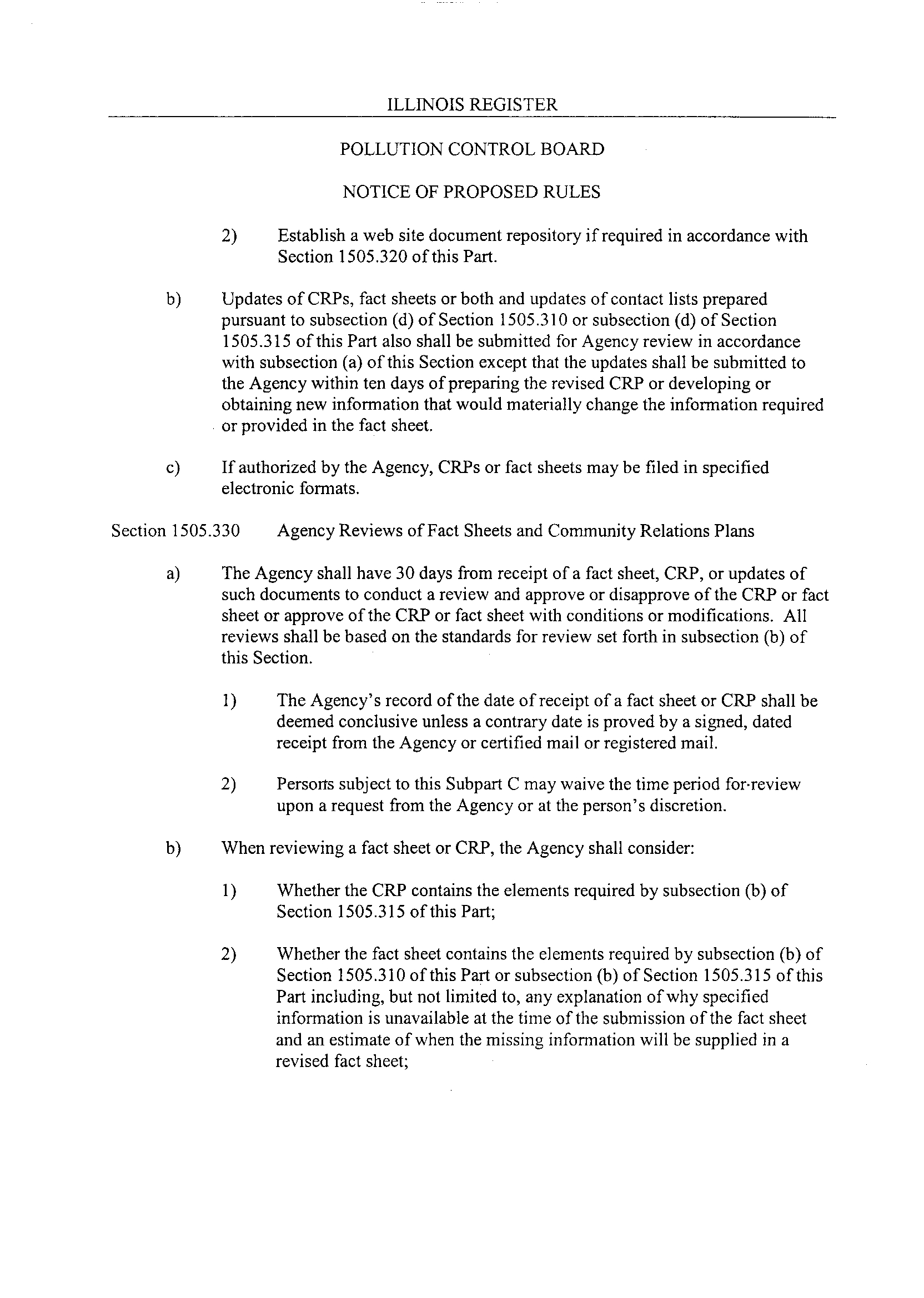 ILLINOIS REGISTER

POLLUTION CONTROL BOARD

NOTICE OF PROPOSED RULES

2) Establish a web site document repository if required in accordance with Section 1505.320 of this Part.

b) Updates of CRPs, fact sheets or both and updates of contact lists prepared pursuant to subsection (d) of Section 1505.310 or subsection (d) of Section 1505.315 of this Part also shall be submitted for Agency review in accordance with subsection (a) of this Section except that the updates shall be submitted to the Agency within ten days of preparing the revised CRP or developing or obtaining new information that would materially change the information required or provided in the fact sheet.

c) If authorized by the Agency, CRPs or fact sheets may be filed in specified electronic formats.

Section 1505.330 Agency Reviews of Fact Sheets and Community Relations Plans

a) The Agency shall have 30 days from receipt of a fact sheet, CRP, or updates of such documents to conduct a review and approve or disapprove of the CRP or fact sheet or approve of the CRP or fact sheet with conditions or modifications. All reviews shall be based on the standards for review set forth in subsection (b) of this Section.

1) The Agency's record of the date of receipt of a fact sheet or CRP shall be deemed conclusive unless a contrary date is proved by a signed, dated receipt from the Agency or certified mail or registered mail.

2) Persons subject to this Subpart C may waive the time period for review upon a request from the Agency or at the person's discretion.

b) When reviewing a fact sheet or CRP, the Agency shall consider:

1) Whether the CRP contains the elements required by subsection (b) of Section 1505.315 of this Part;

2) Whether the fact sheet contains the elements required by subsection (b) of Section 1505.310 of this Part or subsection (b) of Section 1505.315 of this Part including, but not limited to, any explanation of why specified information is unavailable at the time of the submission of the fact sheet and an estimate of when the missing information will be supplied in a revised fact sheet;